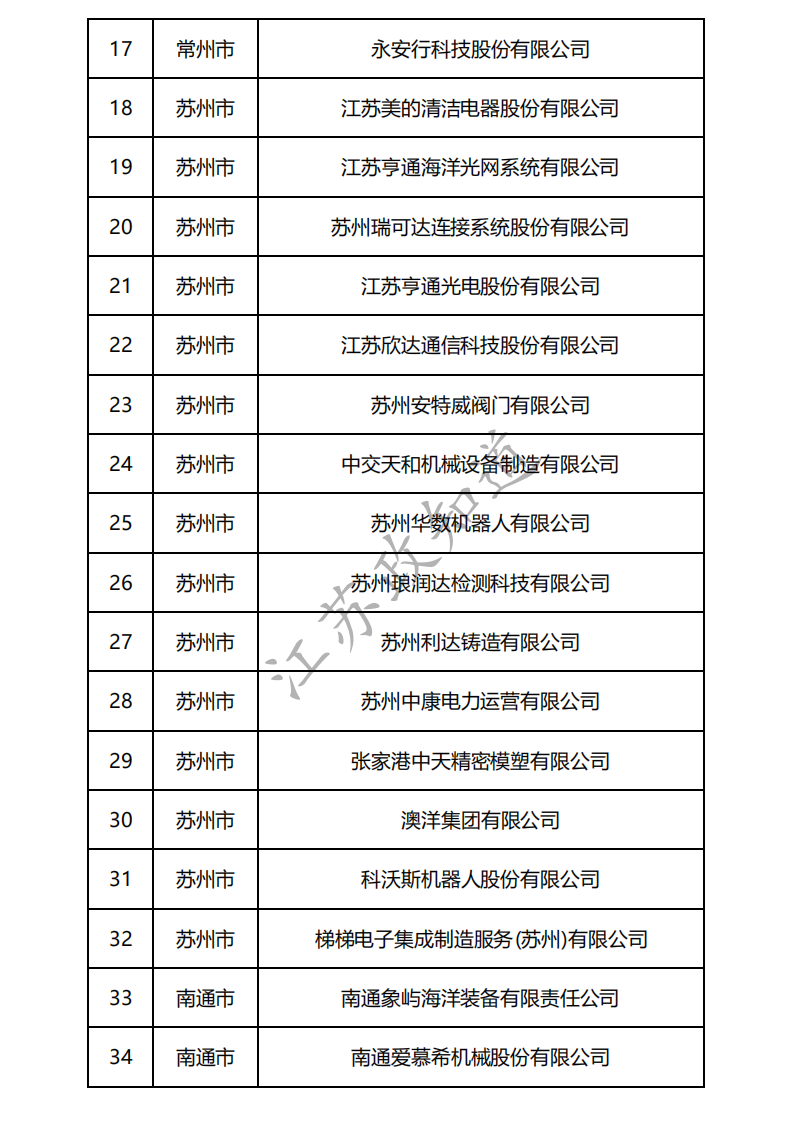 | 17 | 常州市 | 永安行科技股份有限公司 |
|---|---|---|
| 18 | 苏州市 | 江苏美的清洁电器股份有限公司 |
| 19 | 苏州市 | 江苏亨通海洋光网系统有限公司 |
| 20 | 苏州市 | 苏州瑞可达连接系统股份有限公司 |
| 21 | 苏州市 | 江苏亨通光电股份有限公司 |
| 22 | 苏州市 | 江苏欣达通信科技股份有限公司 |
| 23 | 苏州市 | 苏州安特威阀门有限公司 |
| 24 | 苏州市 | 中交天和机械设备制造有限公司 |
| 25 | 苏州市 | 苏州华数机器人有限公司 |
| 26 | 苏州市 | 苏州琅润达检测科技有限公司 |
| 27 | 苏州市 | 苏州利达铸造有限公司 |
| 28 | 苏州市 | 苏州中康电力运营有限公司 |
| 29 | 苏州市 | 张家港中天精密模塑有限公司 |
| 30 | 苏州市 | 澳洋集团有限公司 |
| 31 | 苏州市 | 科沃斯机器人股份有限公司 |
| 32 | 苏州市 | 梯梯电子集成制造服务(苏州)有限公司 |
| 33 | 南通市 | 南通象屿海洋装备有限责任公司 |
| 34 | 南通市 | 南通爱慕希机械股份有限公司 |

江苏政知道